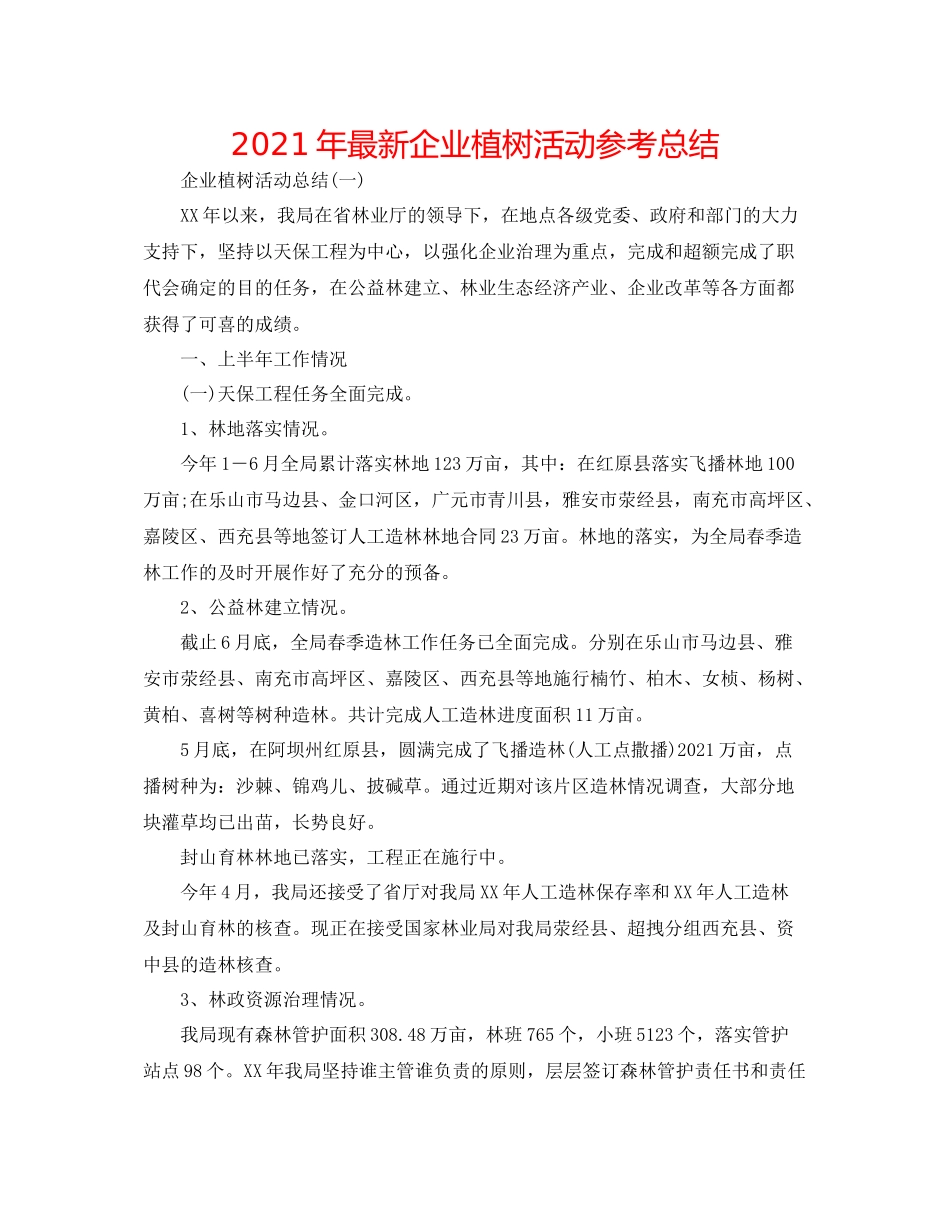 2021年最新企业植树活动参考总结

企业植树活动总结(一)

XX年以来，我局在省林业厅的领导下，在地点各级党委、政府和部门的大力支持下，坚持以天保工程为中心，以强化企业治理为重点，完成和超额完成了职代会确定的目的任务，在公益林建立、林业生态经济产业、企业改革等各方面都获得了可喜的成绩。

一、上半年工作情况

(一)天保工程任务全面完成。

1、林地落实情况。

今年1－6月全局累计落实林地123万亩，其中：在红原县落实飞播林地100万亩;在乐山市马边县、金口河区，广元市青川县，雅安市荥经县，南充市高坪区、嘉陵区、西充县等地签订人工造林林地合同23万亩。林地的落实，为全局春季造林工作的及时开展作好了充分的预备。

2、公益林建立情况。

截止6月底，全局春季造林工作任务已全面完成。分别在乐山市马边县、雅安市荥经县、南充市高坪区、嘉陵区、西充县等地施行楠竹、柏木、女桢、杨树、黄柏、喜树等树种造林。共计完成人工造林进度面积11万亩。

5月底，在阿坝州红原县，圆满完成了飞播造林(人工点撒播)2021万亩，点播树种为：沙棘、锦鸡儿、披碱草。通过近期对该片区造林情况调查，大部分地块灌草均已出苗，长势良好。

封山育林林地已落实，工程正在施行中。

今年4月，我局还接受了省厅对我局XX年人工造林保存率和XX年人工造林及封山育林的核查。现正在接受国家林业局对我局荥经县、超拽分组西充县、资中县的造林核查。

3、林政资源治理情况。

我局现有森林管护面积308.48万亩，林班765个，小班5123个，落实管护站点98个。XX年我局坚持谁主管谁负责的原则，层层签订森林管护责任书和责任